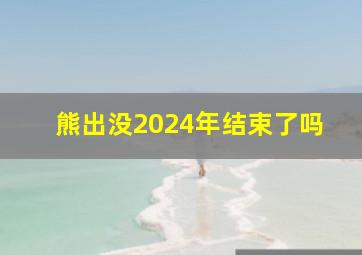 熊出没2024年结束了吗